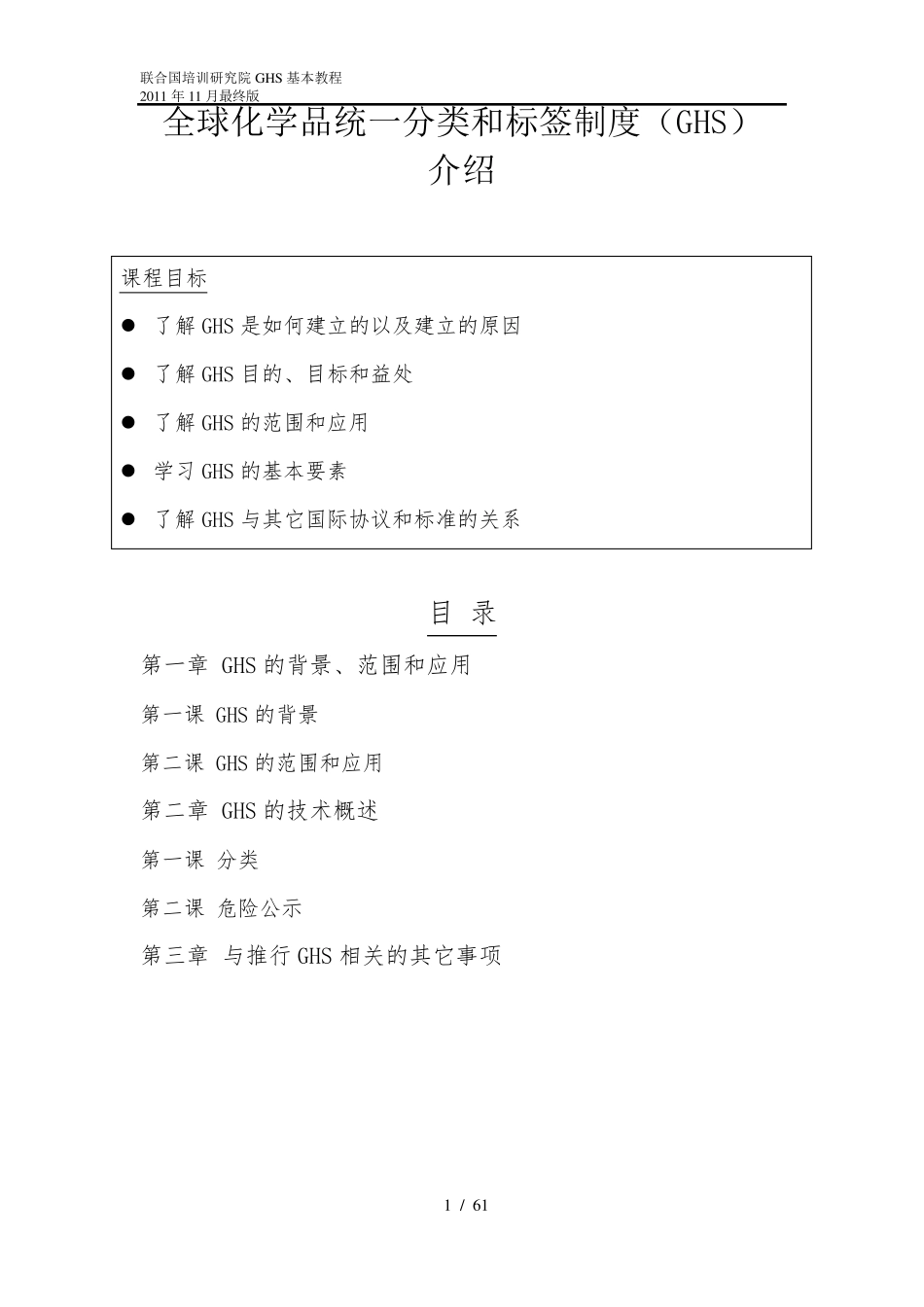 联合国培训研究院 GHS 基本教程
2011 年 11 月最终版

全球化学品统一分类和标签制度（GHS）介绍

课程目标

● 了解 GHS 是如何建立的以及建立的原因

● 了解 GHS 目的、目标和益处

● 了解 GHS 的范围和应用

● 学习 GHS 的基本要素

● 了解 GHS 与其它国际协议和标准的关系

目 录

第一章 GHS 的背景、范围和应用

第一课 GHS 的背景

第二课 GHS 的范围和应用

第二章 GHS 的技术概述

第一课 分类

第二课 危险公示

第三章 与推行 GHS 相关的其它事项

1 / 61